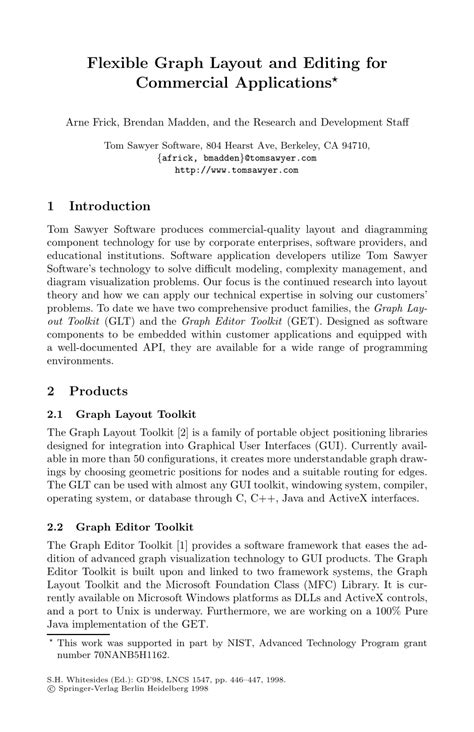 Flexible Graph Layout and Editing for Commercial Applications*

Arne Frick, Brendan Madden, and the Research and Development Staff

Tom Sawyer Software, 804 Hearst Ave, Berkeley, CA 94710,
{africk, bmadden}@tomsawyer.com
http://www.tomsawyer.com

1 Introduction

Tom Sawyer Software produces commercial-quality layout and diagramming component technology for use by corporate enterprises, software providers, and educational institutions. Software application developers utilize Tom Sawyer Software's technology to solve difficult modeling, complexity management, and diagram visualization problems. Our focus is the continued research into layout theory and how we can apply our technical expertise in solving our customers' problems. To date we have two comprehensive product families, the Graph Layout Toolkit (GLT) and the Graph Editor Toolkit (GET). Designed as software components to be embedded within customer applications and equipped with a well-documented API, they are available for a wide range of programming environments.

2 Products

2.1 Graph Layout Toolkit

The Graph Layout Toolkit [2] is a family of portable object positioning libraries designed for integration into Graphical User Interfaces (GUI). Currently available in more than 50 configurations, it creates more understandable graph drawings by choosing geometric positions for nodes and a suitable routing for edges. The GLT can be used with almost any GUI toolkit, windowing system, compiler, operating system, or database through C, C++, Java and ActiveX interfaces.

2.2 Graph Editor Toolkit

The Graph Editor Toolkit [1] provides a software framework that eases the addition of advanced graph visualization technology to GUI products. The Graph Editor Toolkit is built upon and linked to two framework systems, the Graph Layout Toolkit and the Microsoft Foundation Class (MFC) Library. It is currently available on Microsoft Windows platforms as DLLs and ActiveX controls, and a port to Unix is underway. Furthermore, we are working on a 100% Pure Java implementation of the GET.

* This work was supported in part by NIST, Advanced Technology Program grant number 70NANB5H1162.

S.H. Whitesides (Ed.): GD'98, LNCS 1547, pp. 446–447, 1998.
© Springer-Verlag Berlin Heidelberg 1998